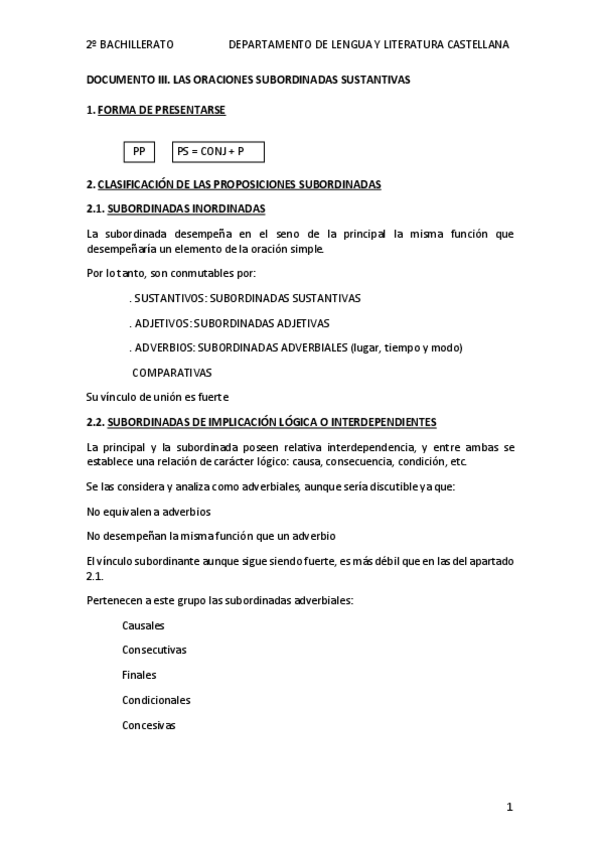 2º BACHILLERATO DEPARTAMENTO DE LENGUA Y LITERATURA CASTELLANA

DOCUMENTO III. LAS ORACIONES SUBORDINADAS SUSTANTIVAS

1. FORMA DE PRESENTARSE

PP

PS = CONJ + P

2. CLASIFICACIÓN DE LAS PROPOSICIONES SUBORDINADAS

2.1. SUBORDINADAS INORDINADAS

La subordinada desempeña en el seno de la principal la misma función que desempeñaría un elemento de la oración simple.

Por lo tanto, son conmutables por:

. SUSTANTIVOS: SUBORDINADAS SUSTANTIVAS

. ADJETIVOS: SUBORDINADAS ADJETIVAS

. ADVERBIOS: SUBORDINADAS ADVERBIALES (lugar, tiempo y modo)

COMPARATIVAS

Su vínculo de unión es fuerte

2.2. SUBORDINADAS DE IMPLICACIÓN LÓGICA O INTERDEPENDIENTES

La principal y la subordinada poseen relativa interdependencia, y entre ambas se establece una relación de carácter lógico: causa, consecuencia, condición, etc.

Se las considera y analiza como adverbiales, aunque sería discutible ya que:

No equivalen a adverbios

No desempeñan la misma función que un adverbio

El vínculo subordinante aunque sigue siendo fuerte, es más débil que en las del apartado 2.1.

Pertenecen a este grupo las subordinadas adverbiales:

Causales

Consecutivas

Finales

Condicionales

Concesivas

1